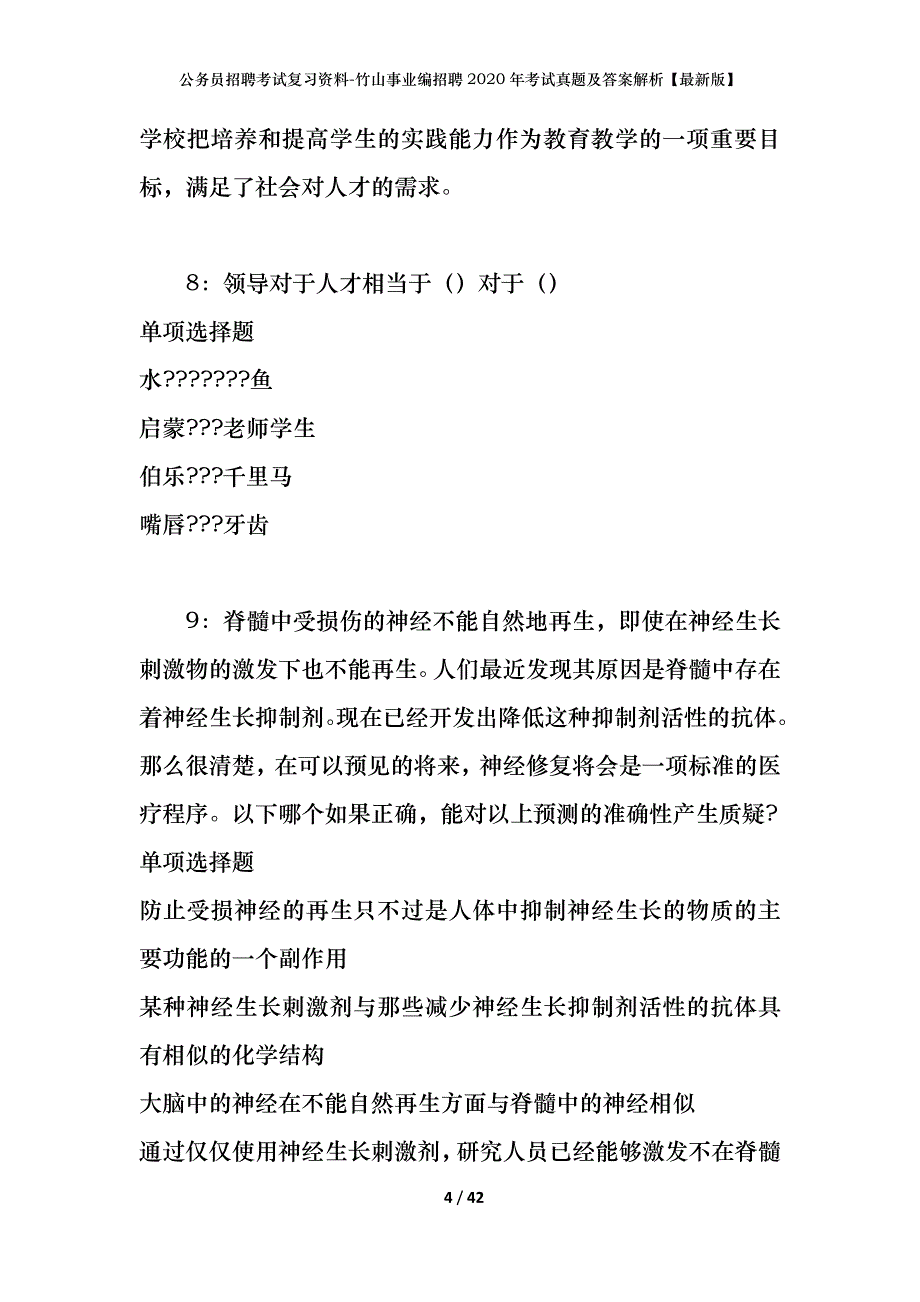 公务员招聘考试复习资料-竹山事业编招聘2020年考试真题及答案解析【最新版】

学校把培养和提高学生的实践能力作为教育教学的一项重要目标，满足了社会对人才的需求。

8：领导对于人才相当于（）对于（）
单项选择题
水???????鱼
启蒙???老师学生
伯乐???千里马
嘴唇???牙齿

9：脊髓中受损伤的神经不能自然地再生，即使在神经生长刺激物的激发下也不能再生。人们最近发现其原因是脊髓中存在着神经生长抑制剂。现在已经开发出降低这种抑制剂活性的抗体。那么很清楚，在可以预见的将来，神经修复将会是一项标准的医疗程序。以下哪个如果正确，能对以上预测的准确性产生质疑?
单项选择题
防止受损神经的再生只不过是人体中抑制神经生长的物质的主要功能的一个副作用
某种神经生长刺激剂与那些减少神经生长抑制剂活性的抗体具有相似的化学结构
大脑中的神经在不能自然再生方面与脊髓中的神经相似
通过仅仅使用神经生长刺激剂，研究人员已经能够激发不在脊髓

4 / 42